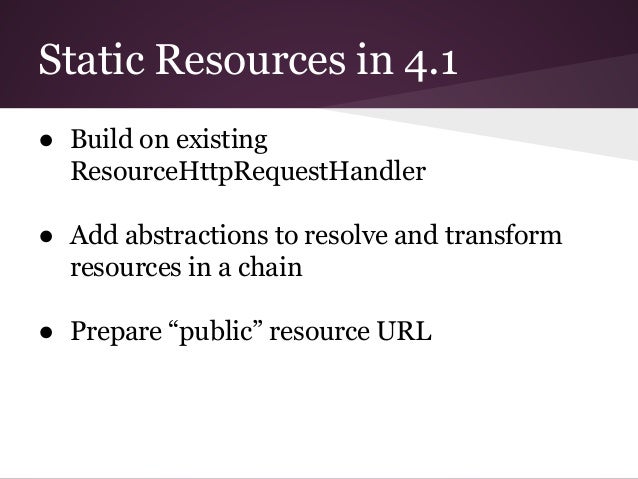 Static Resources in 4.1

● Build on existing ResourceHttpRequestHandler

● Add abstractions to resolve and transform resources in a chain

● Prepare “public” resource URL